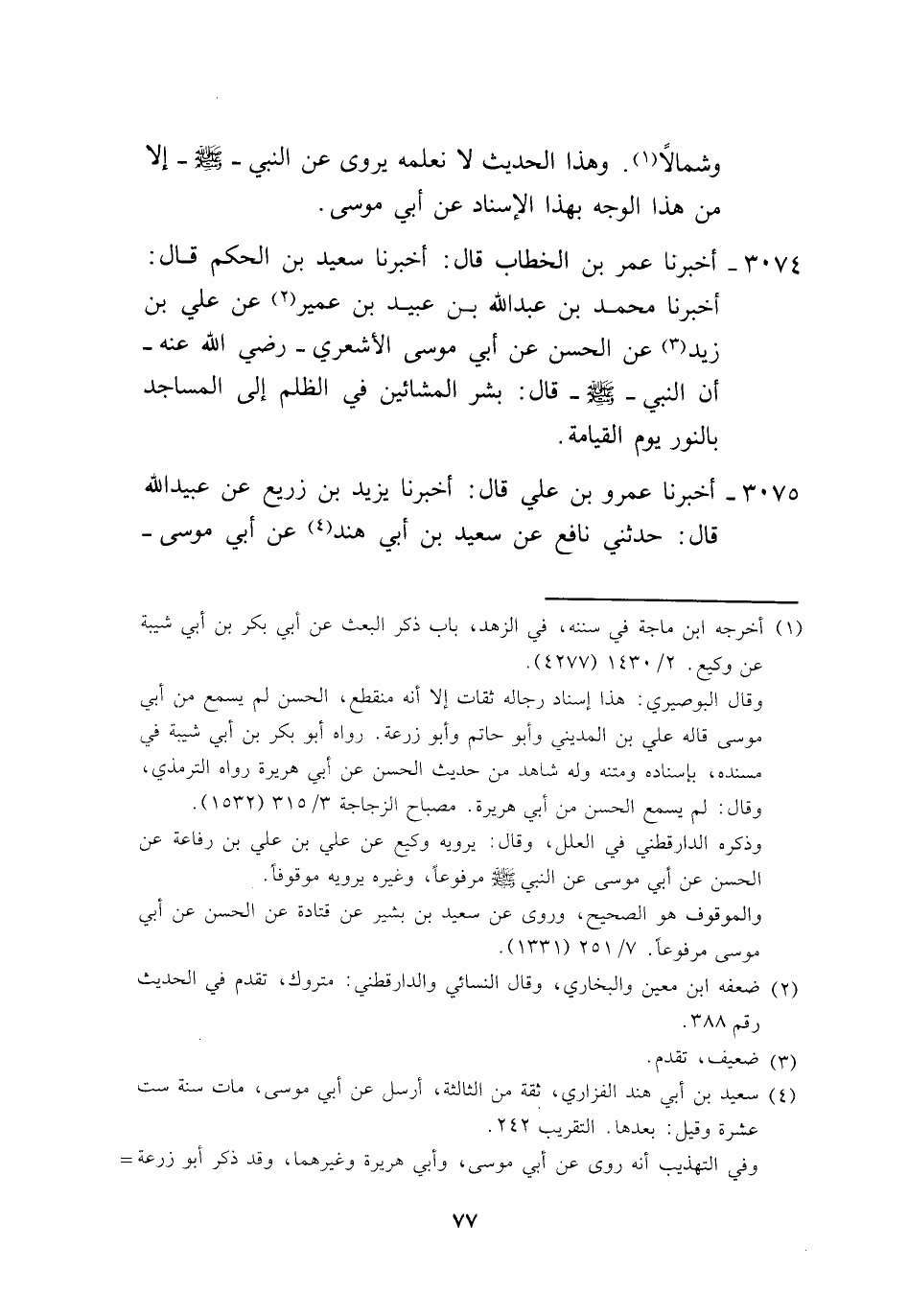 وشمالاً(١). وهذا الحديث لا نعلمه يروى عن النبي - ﷺ - إلا من هذا الوجه بهذا الإسناد عن أبي موسى.

٣٠٧٤ - أخبرنا عمر بن الخطاب قال: أخبرنا سعيد بن الحكم قال: أخبرنا محمد بن عبدالله بن عبيد بن عمير(٢) عن علي بن زيد(٣) عن الحسن عن أبي موسى الأشعري - رضي الله عنه - أن النبي - ﷺ - قال: بشر المشائين في الظلم إلى المساجد بالنور يوم القيامة.

٣٠٧٥ - أخبرنا عمرو بن علي قال: أخبرنا يزيد بن زريع عن عبيدالله قال: حدثني نافع عن سعيد بن أبي هند(٤) عن أبي موسى -

(١) أخرجه ابن ماجة في سننه، في الزهد، باب ذكر البعث عن أبي بكر بن أبي شيبة عن وكيع. ٢/ ١٤٣٠ (٤٢٧٧).
وقال البوصيري: هذا إسناد رجاله ثقات إلا أنه منقطع، الحسن لم يسمع من أبي موسى قاله علي بن المديني وأبو حاتم وأبو زرعة. رواه أبو بكر بن أبي شيبة في مسنده، بإسناده ومتنه وله شاهد من حديث الحسن عن أبي هريرة رواه الترمذي، وقال: لم يسمع الحسن من أبي هريرة. مصباح الزجاجة ٣/ ٣١٥ (١٥٣٢).
وذكره الدارقطني في العلل، وقال: يرويه وكيع عن علي بن علي بن رفاعة عن الحسن عن أبي موسى عن النبي ﷺ مرفوعاً، وغيره يرويه موقوفاً.
والموقوف هو الصحيح، وروى عن سعيد بن بشير عن قتادة عن الحسن عن أبي موسى مرفوعاً. ٧/ ٢٥١ (١٣٣١).
(٢) ضعفه ابن معين والبخاري، وقال النسائي والدارقطني: متروك، تقدم في الحديث رقم ٣٨٨.
(٣) ضعيف، تقدم.
(٤) سعيد بن أبي هند الفزاري، ثقة من الثالثة، أرسل عن أبي موسى، مات سنة ست عشرة وقيل: بعدها. التقريب ٢٤٢.
وفي التهذيب أنه روى عن أبي موسى، وأبي هريرة وغيرهما، وقد ذكر أبو زرعة =

٧٧